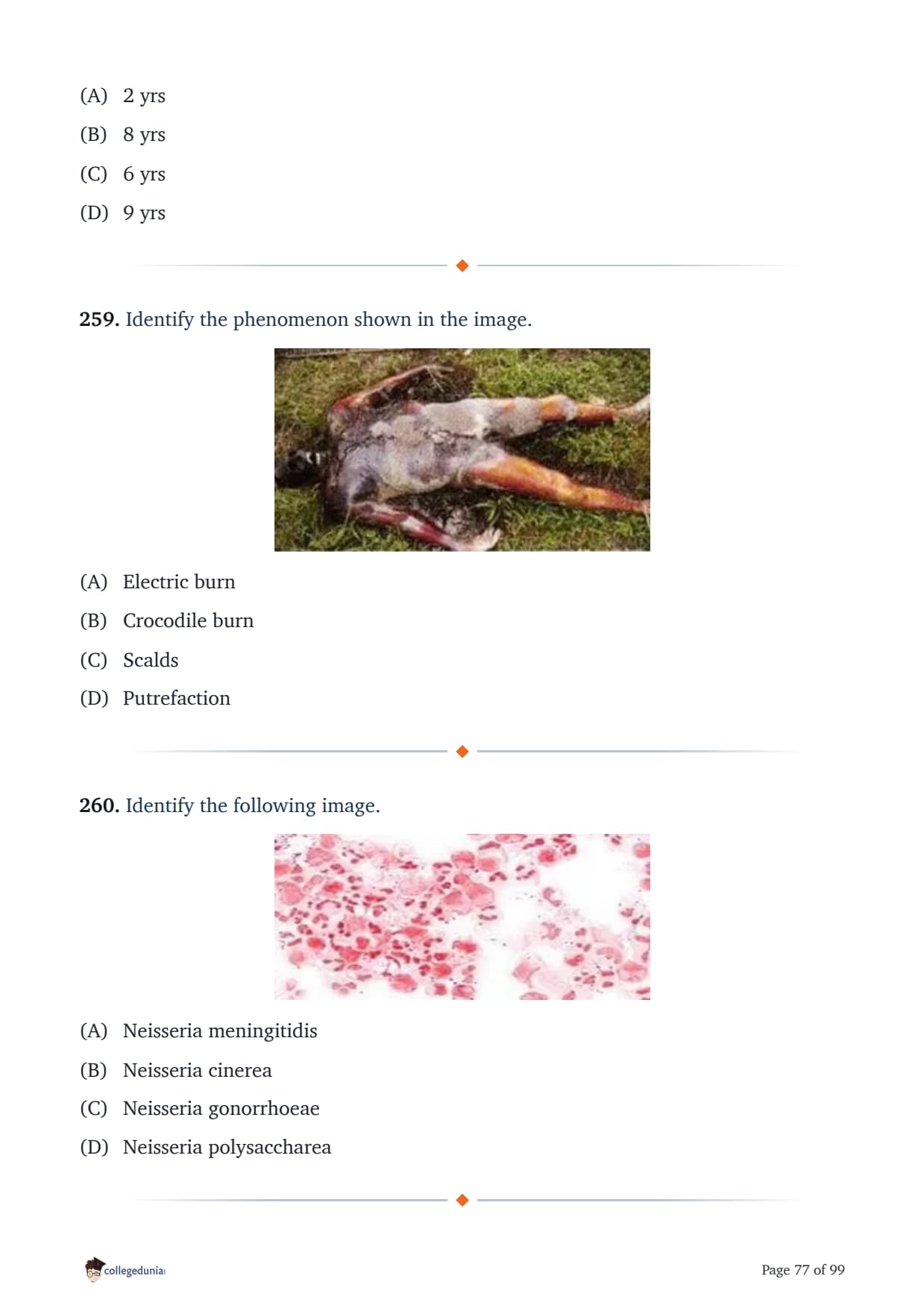 (A) 2 yrs

(B) 8 yrs

(C) 6 yrs

(D) 9 yrs

259. Identify the phenomenon shown in the image.

(A) Electric burn

(B) Crocodile burn

(C) Scalds

(D) Putrefaction

260. Identify the following image.

(A) Neisseria meningitidis

(B) Neisseria cinerea

(C) Neisseria gonorrhoeae

(D) Neisseria polysaccharea

collegedunia

Page 77 of 99